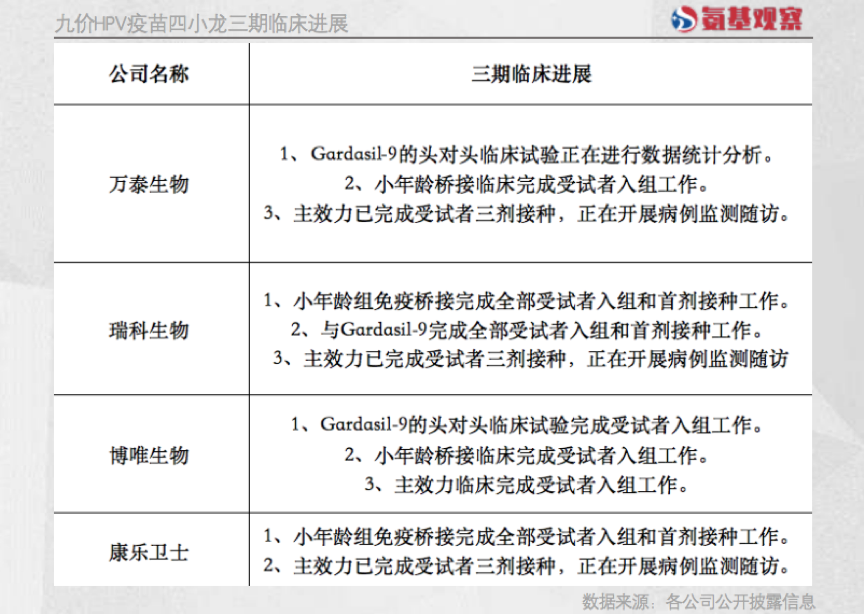 九价HPV疫苗四小龙三期临床进展

氨基观察

| 公司名称 | 三期临床进展 |
|---|---|
| 万泰生物 | 1、Gardasil-9的头对头临床试验正在进行数据统计分析。 2、小年龄桥接临床完成受试者入组工作。 3、主效力已完成受试者三剂接种，正在开展病例监测随访。 |
| 瑞科生物 | 1、小年龄组免疫桥接完成全部受试者入组和首剂接种工作。 2、与Gardasil-9完成全部受试者入组和首剂接种工作。 3、主效力已完成受试者三剂接种，正在开展病例监测随访 |
| 博唯生物 | 1、Gardasil-9的头对头临床试验完成受试者入组工作。 2、小年龄桥接临床完成受试者入组工作。 3、主效力临床完成受试者入组工作。 |
| 康乐卫士 | 1、小年龄组免疫桥接完成全部受试者入组和首剂接种工作。 2、主效力已完成受试者三剂接种，正在开展病例监测随访。 |

数据来源：各公司公开披露信息